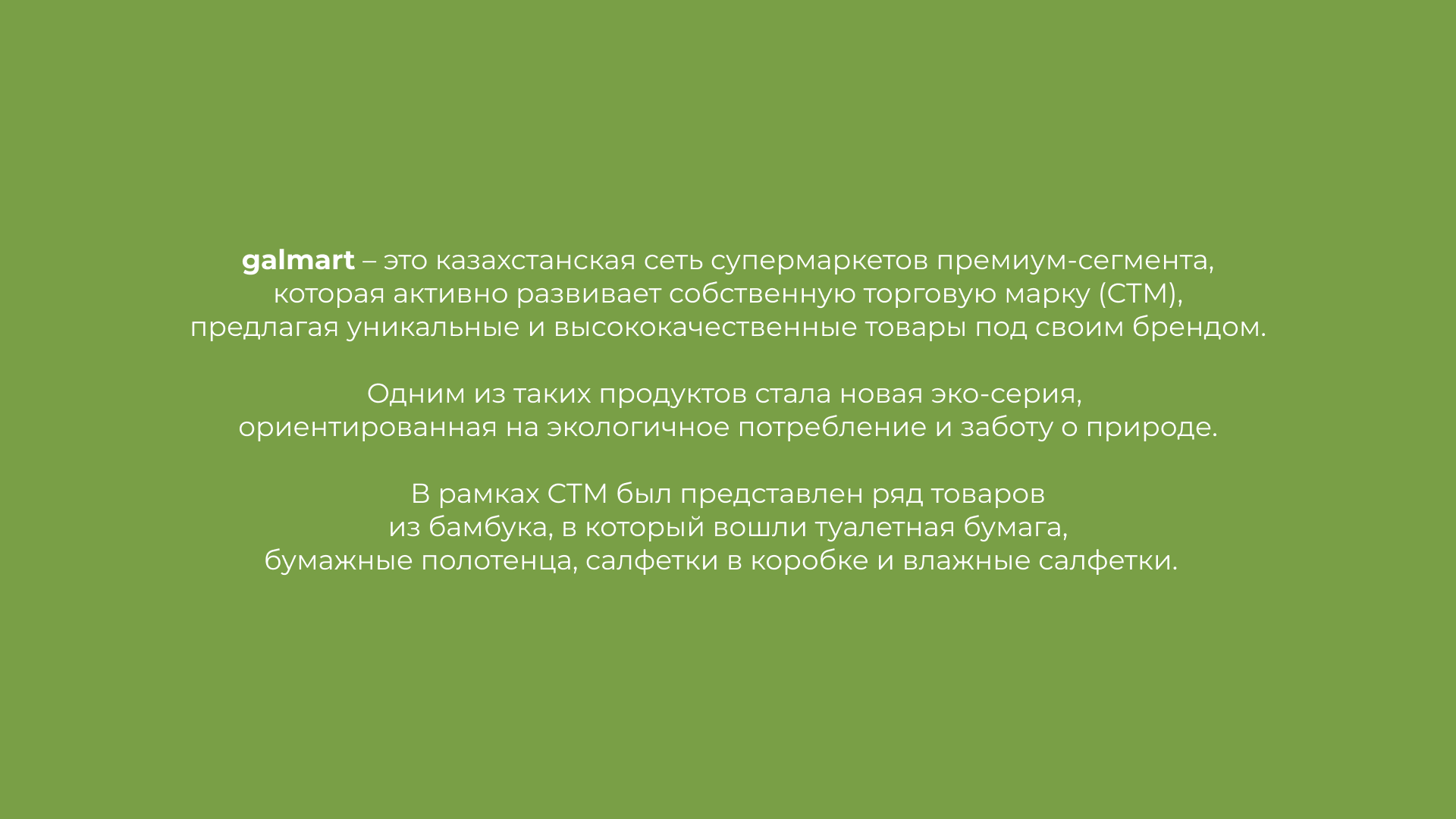 galmart – это казахстанская сеть супермаркетов премиум-сегмента, которая активно развивает собственную торговую марку (СТМ), предлагая уникальные и высококачественные товары под своим брендом.

Одним из таких продуктов стала новая эко-серия, ориентированная на экологичное потребление и заботу о природе.

В рамках СТМ был представлен ряд товаров из бамбука, в который вошли туалетная бумага, бумажные полотенца, салфетки в коробке и влажные салфетки.